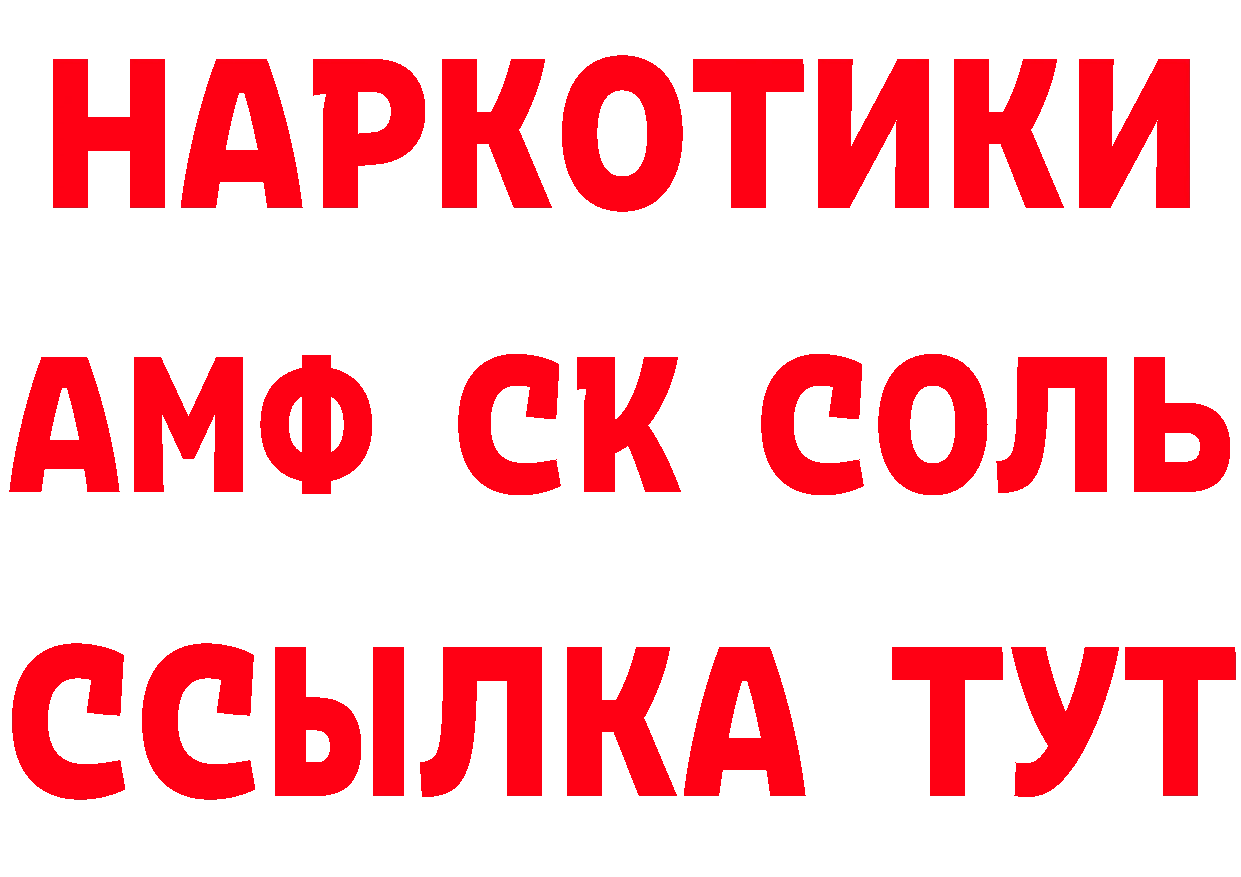 НАРКОТИКИ
АМФ СК СОЛЬ
ССЫЛКА ТУТ